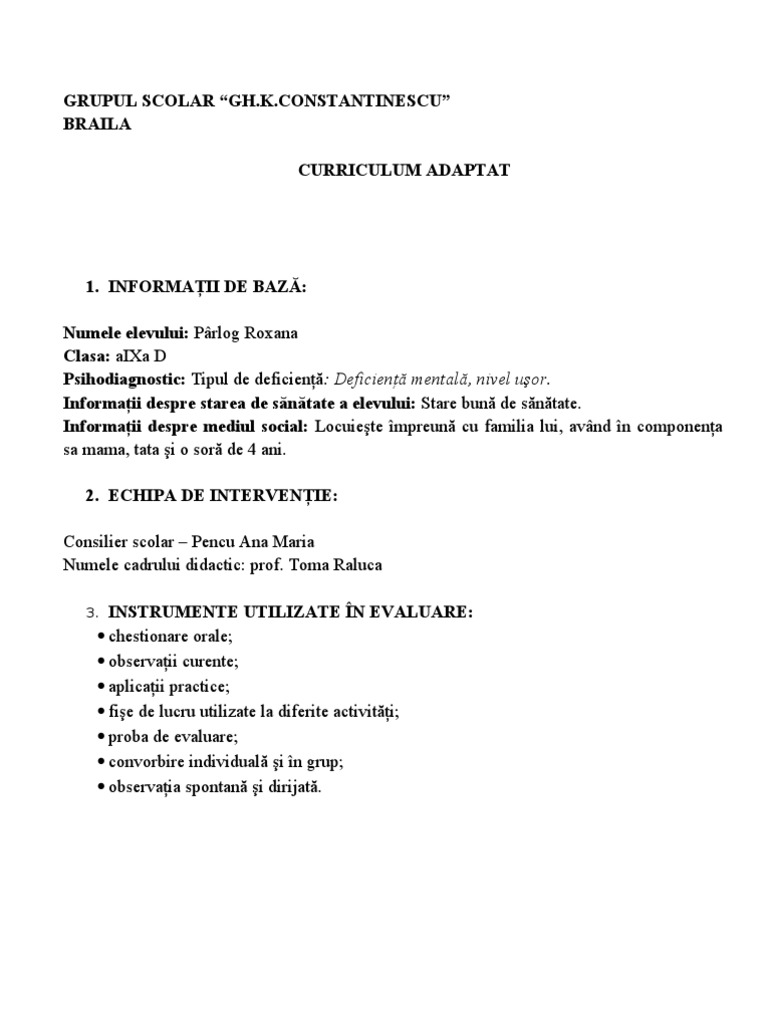 GRUPUL SCOLAR “GH.K.CONSTANTINESCU”
BRAILA

CURRICULUM ADAPTAT

1. INFORMAŢII DE BAZĂ:

Numele elevului: Pârlog Roxana
Clasa: aIXa D
Psihodiagnostic: Tipul de deficienţă: Deficienţă mentală, nivel uşor.
Informaţii despre starea de sănătate a elevului: Stare bună de sănătate.
Informaţii despre mediul social: Locuieşte împreună cu familia lui, având în componenţa sa mama, tata şi o soră de 4 ani.

2. ECHIPA DE INTERVENŢIE:

Consilier scolar – Pencu Ana Maria
Numele cadrului didactic: prof. Toma Raluca

3. INSTRUMENTE UTILIZATE ÎN EVALUARE:
• chestionare orale;
• observaţii curente;
• aplicaţii practice;
• fişe de lucru utilizate la diferite activităţi;
• proba de evaluare;
• convorbire individuală şi în grup;
• observaţia spontană şi dirijată.